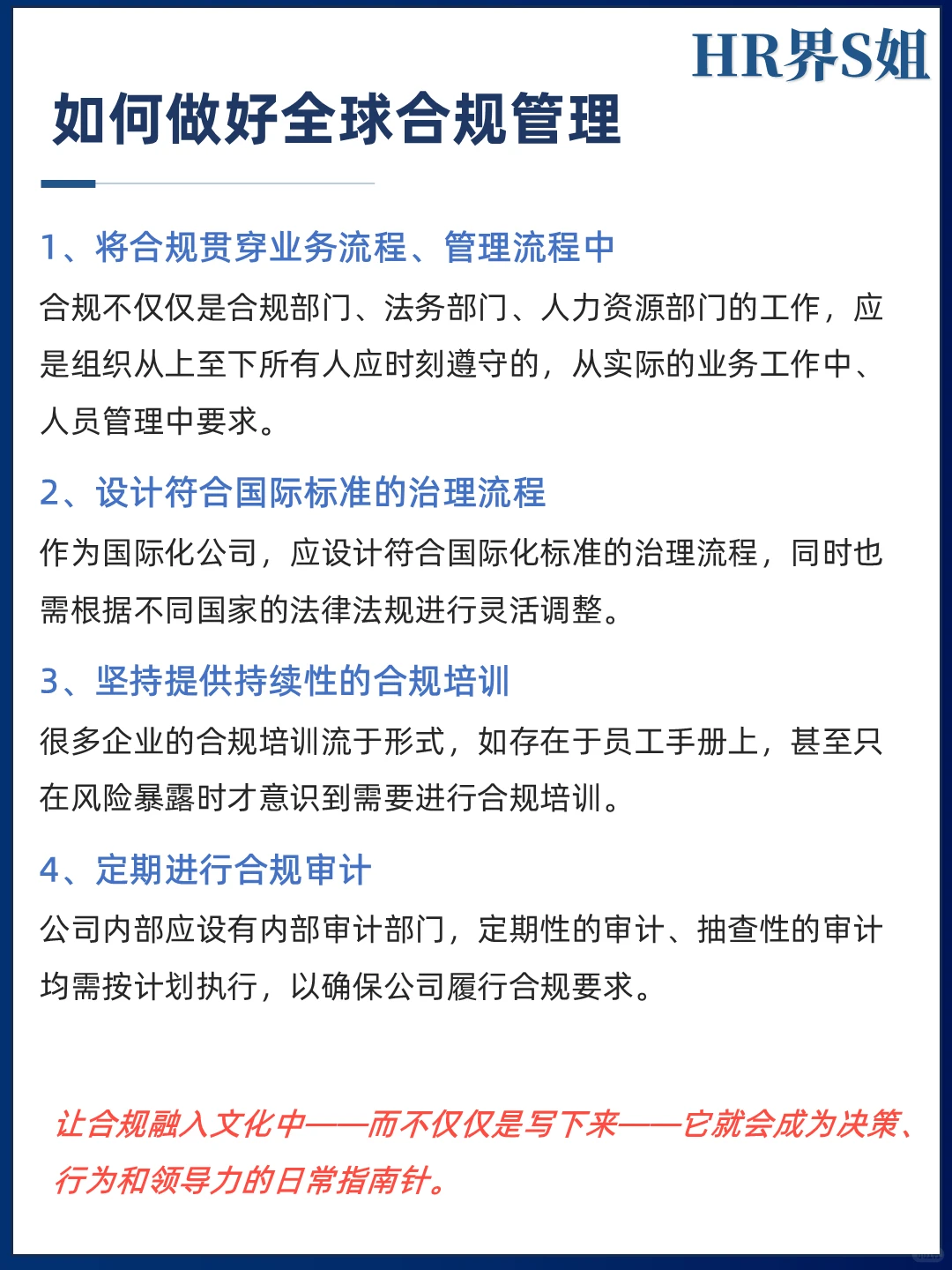 HR界S姐

如何做好全球合规管理

1、将合规贯穿业务流程、管理流程中

合规不仅仅是合规部门、法务部门、人力资源部门的工作，应是组织从上至下所有人应时刻遵守的，从实际的业务工作中、人员管理中要求。

2、设计符合国际标准的治理流程

作为国际化公司，应设计符合国际化标准的治理流程，同时也需根据不同国家的法律法规进行灵活调整。

3、坚持提供持续性的合规培训

很多企业的合规培训流于形式，如存在于员工手册上，甚至只在风险暴露时才意识到需要进行合规培训。

4、定期进行合规审计

公司内部应设有内部审计部门，定期性的审计、抽查性的审计均需按计划执行，以确保公司履行合规要求。

让合规融入文化中——而不仅仅是写下来——它就会成为决策、行为和领导力的日常指南针。